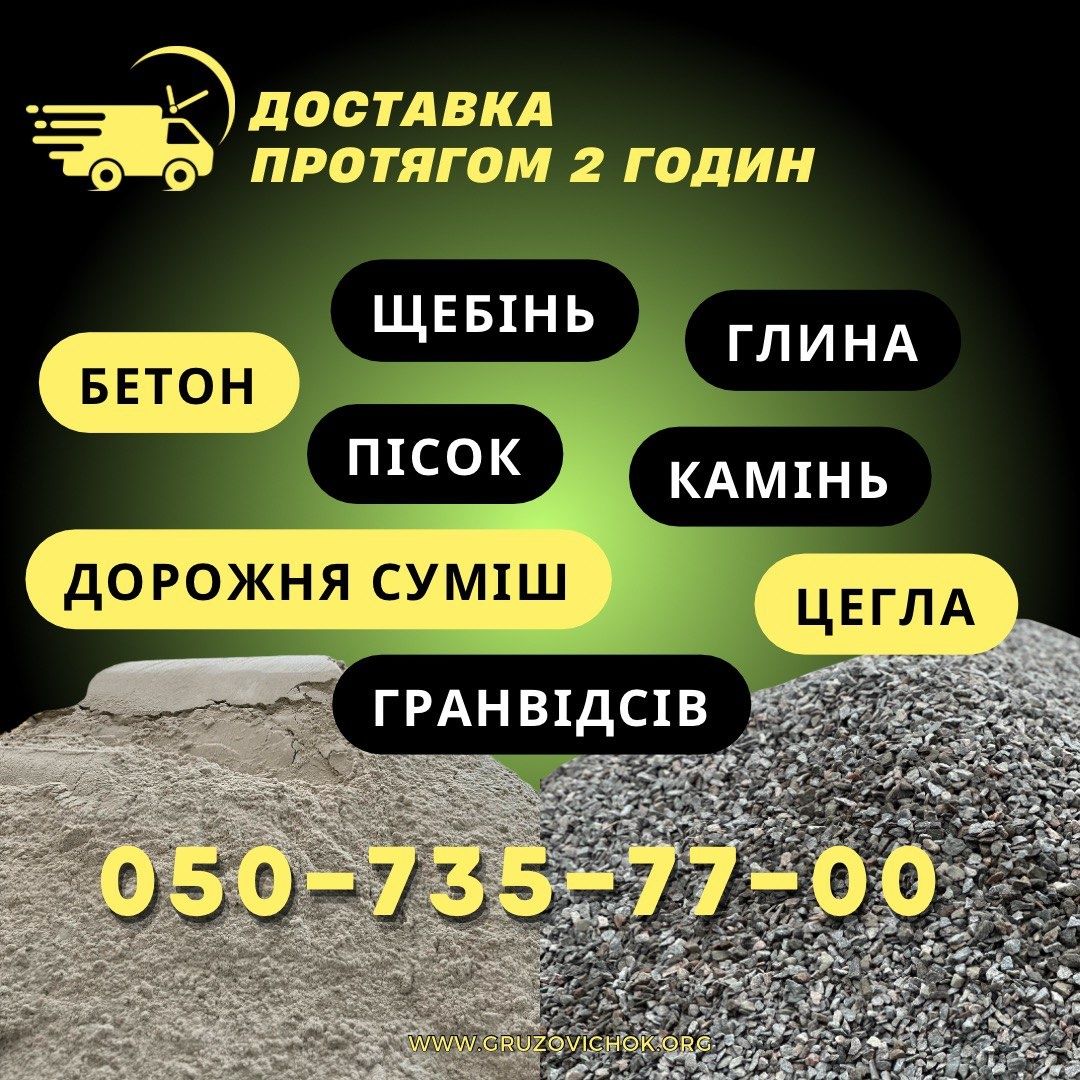 ДОСТАВКА
ПРОТЯГОМ 2 ГОДИН

ЩЕБІНЬ

ГЛИНА

БЕТОН

ПІСОК

КАМІНЬ

ДОРОЖНЯ СУМІШ

ЦЕГЛА

ГРАНВІДСІВ

050-735-77-00

WWW.GRUZOVICHOK.ORG